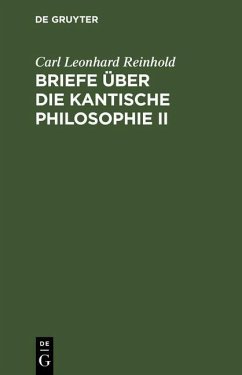 DE GRUYTER

Carl Leonhard Reinhold

BRIEFE ÜBER DIE KANTISCHE PHILOSOPHIE II

DE
G